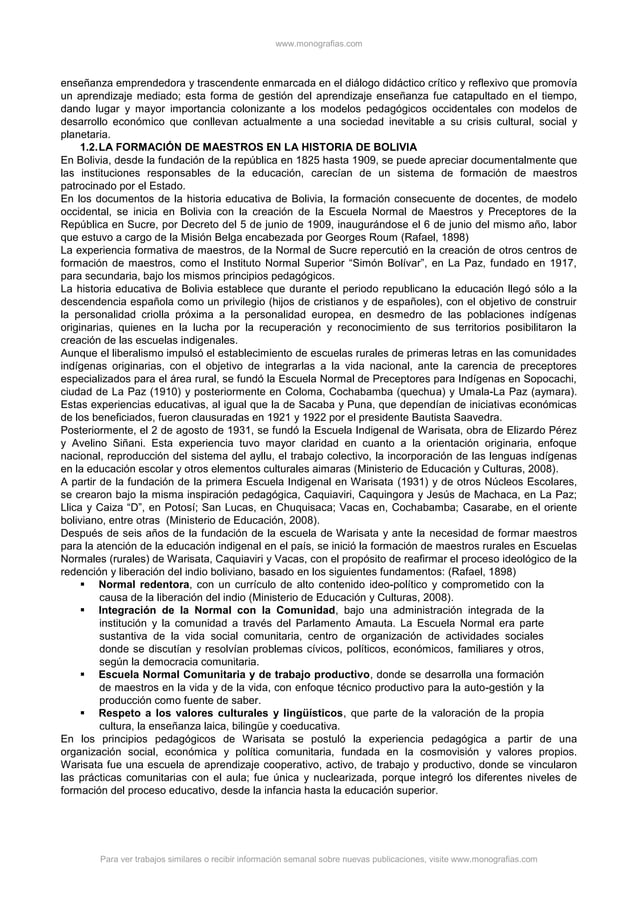 www.monografias.com

enseñanza emprendedora y trascendente enmarcada en el diálogo didáctico crítico y reflexivo que promovía un aprendizaje mediado; esta forma de gestión del aprendizaje enseñanza fue catapultado en el tiempo, dando lugar y mayor importancia colonizante a los modelos pedagógicos occidentales con modelos de desarrollo económico que conllevan actualmente a una sociedad inevitable a su crisis cultural, social y planetaria.

1.2.LA FORMACIÓN DE MAESTROS EN LA HISTORIA DE BOLIVIA

En Bolivia, desde la fundación de la república en 1825 hasta 1909, se puede apreciar documentalmente que las instituciones responsables de la educación, carecían de un sistema de formación de maestros patrocinado por el Estado.

En los documentos de la historia educativa de Bolivia, la formación consecuente de docentes, de modelo occidental, se inicia en Bolivia con la creación de la Escuela Normal de Maestros y Preceptores de la República en Sucre, por Decreto del 5 de junio de 1909, inaugurándose el 6 de junio del mismo año, labor que estuvo a cargo de la Misión Belga encabezada por Georges Roum (Rafael, 1898)

La experiencia formativa de maestros, de la Normal de Sucre repercutió en la creación de otros centros de formación de maestros, como el Instituto Normal Superior "Simón Bolívar", en La Paz, fundado en 1917, para secundaria, bajo los mismos principios pedagógicos.

La historia educativa de Bolivia establece que durante el periodo republicano la educación llegó sólo a la descendencia española como un privilegio (hijos de cristianos y de españoles), con el objetivo de construir la personalidad criolla próxima a la personalidad europea, en desmedro de las poblaciones indígenas originarias, quienes en la lucha por la recuperación y reconocimiento de sus territorios posibilitaron la creación de las escuelas indigenales.

Aunque el liberalismo impulsó el establecimiento de escuelas rurales de primeras letras en las comunidades indígenas originarias, con el objetivo de integrarlas a la vida nacional, ante la carencia de preceptores especializados para el área rural, se fundó la Escuela Normal de Preceptores para Indígenas en Sopocachi, ciudad de La Paz (1910) y posteriormente en Coloma, Cochabamba (quechua) y Umala-La Paz (aymara). Estas experiencias educativas, al igual que la de Sacaba y Puna, que dependían de iniciativas económicas de los beneficiados, fueron clausuradas en 1921 y 1922 por el presidente Bautista Saavedra.

Posteriormente, el 2 de agosto de 1931, se fundó la Escuela Indigenal de Warisata, obra de Elizardo Pérez y Avelino Siñani. Esta experiencia tuvo mayor claridad en cuanto a la orientación originaria, enfoque nacional, reproducción del sistema del ayllu, el trabajo colectivo, la incorporación de las lenguas indígenas en la educación escolar y otros elementos culturales aimaras (Ministerio de Educación y Culturas, 2008).

A partir de la fundación de la primera Escuela Indigenal en Warisata (1931) y de otros Núcleos Escolares, se crearon bajo la misma inspiración pedagógica, Caquiaviri, Caquingora y Jesús de Machaca, en La Paz; Llica y Caiza "D", en Potosí; San Lucas, en Chuquisaca; Vacas en, Cochabamba; Casarabe, en el oriente boliviano, entre otras (Ministerio de Educación, 2008).

Después de seis años de la fundación de la escuela de Warisata y ante la necesidad de formar maestros para la atención de la educación indigenal en el país, se inició la formación de maestros rurales en Escuelas Normales (rurales) de Warisata, Caquiaviri y Vacas, con el propósito de reafirmar el proceso ideológico de la redención y liberación del indio boliviano, basado en los siguientes fundamentos: (Rafael, 1898)

• Normal redentora, con un currículo de alto contenido ideo-político y comprometido con la causa de la liberación del indio (Ministerio de Educación y Culturas, 2008).
• Integración de la Normal con la Comunidad, bajo una administración integrada de la institución y la comunidad a través del Parlamento Amauta. La Escuela Normal era parte sustantiva de la vida social comunitaria, centro de organización de actividades sociales donde se discutían y resolvían problemas cívicos, políticos, económicos, familiares y otros, según la democracia comunitaria.
• Escuela Normal Comunitaria y de trabajo productivo, donde se desarrolla una formación de maestros en la vida y de la vida, con enfoque técnico productivo para la auto-gestión y la producción como fuente de saber.
• Respeto a los valores culturales y lingüísticos, que parte de la valoración de la propia cultura, la enseñanza laica, bilingüe y coeducativa.

En los principios pedagógicos de Warisata se postuló la experiencia pedagógica a partir de una organización social, económica y política comunitaria, fundada en la cosmovisión y valores propios. Warisata fue una escuela de aprendizaje cooperativo, activo, de trabajo y productivo, donde se vincularon las prácticas comunitarias con el aula; fue única y nuclearizada, porque integró los diferentes niveles de formación del proceso educativo, desde la infancia hasta la educación superior.

Para ver trabajos similares o recibir información semanal sobre nuevas publicaciones, visite www.monografias.com